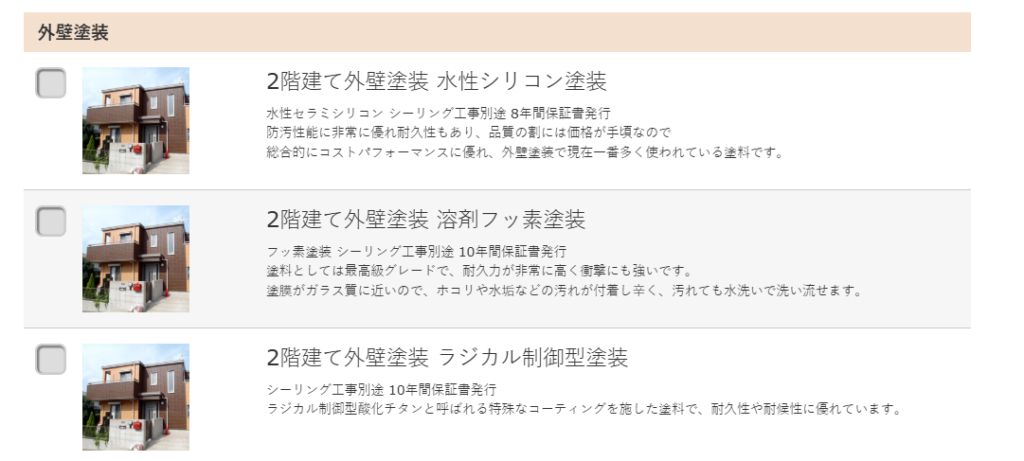 外壁塗装

2階建て外壁塗装 水性シリコン塗装

水性セラミシリコン シーリング工事別途 8年間保証書発行
防汚性能に非常に優れ耐久性もあり、品質の割には価格が手頃なので
総合的にコストパフォーマンスに優れ、外壁塗装で現在一番多く使われている塗料です。

2階建て外壁塗装 溶剤フッ素塗装

フッ素塗装 シーリング工事別途 10年間保証書発行
塗料としては最高級グレードで、耐久力が非常に高く衝撃にも強いです。
塗膜がガラス質に近いので、ホコリや水垢などの汚れが付着し辛く、汚れても水洗いで洗い流せます。

2階建て外壁塗装 ラジカル制御型塗装

シーリング工事別途 10年間保証書発行
ラジカル制御型酸化チタンと呼ばれる特殊なコーティングを施した塗料で、耐久性や耐候性に優れています。